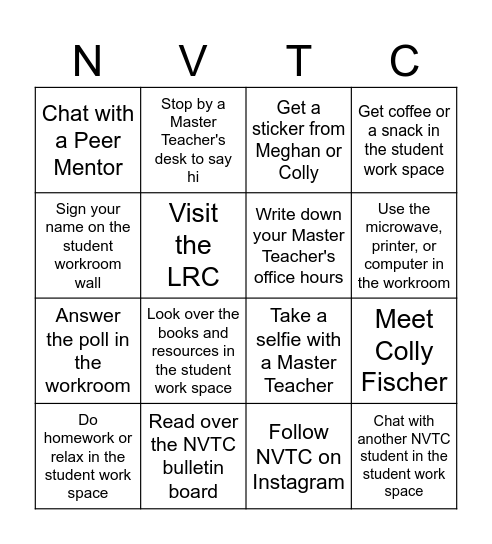 | N | V | T | C |
|---|---|---|---|
| Chat with a Peer Mentor | Stop by a Master Teacher's desk to say hi | Get a sticker from Meghan or Colly | Get coffee or a snack in the student work space |
| Sign your name on the student workroom wall | Visit the LRC | Write down your Master Teacher's office hours | Use the microwave, printer, or computer in the workroom |
| Answer the poll in the workroom | Look over the books and resources in the student work space | Take a selfie with a Master Teacher | Meet Colly Fischer |
| Do homework or relax in the student work space | Read over the NVTC bulletin board | Follow NVTC on Instagram | Chat with another NVTC student in the student work space |